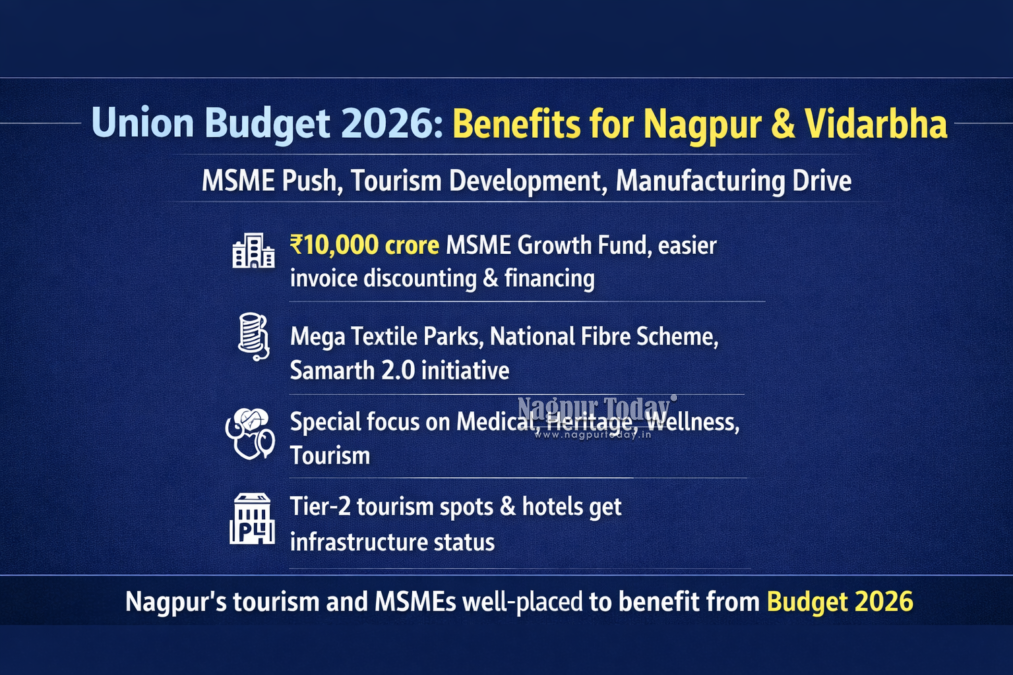 Union Budget 2026: Benefits for Nagpur & Vidarbha

MSME Push, Tourism Development, Manufacturing Drive

₹10,000 crore MSME Growth Fund, easier invoice discounting & financing

Mega Textile Parks, National Fibre Scheme, Samarth 2.0 initiative

Special focus on Medical, Heritage, Wellness, Tourism

Tier-2 tourism spots & hotels get infrastructure status

Nagpur's tourism and MSMEs well-placed to benefit from Budget 2026

Nagpur Today®
www.nagpurtoday.in